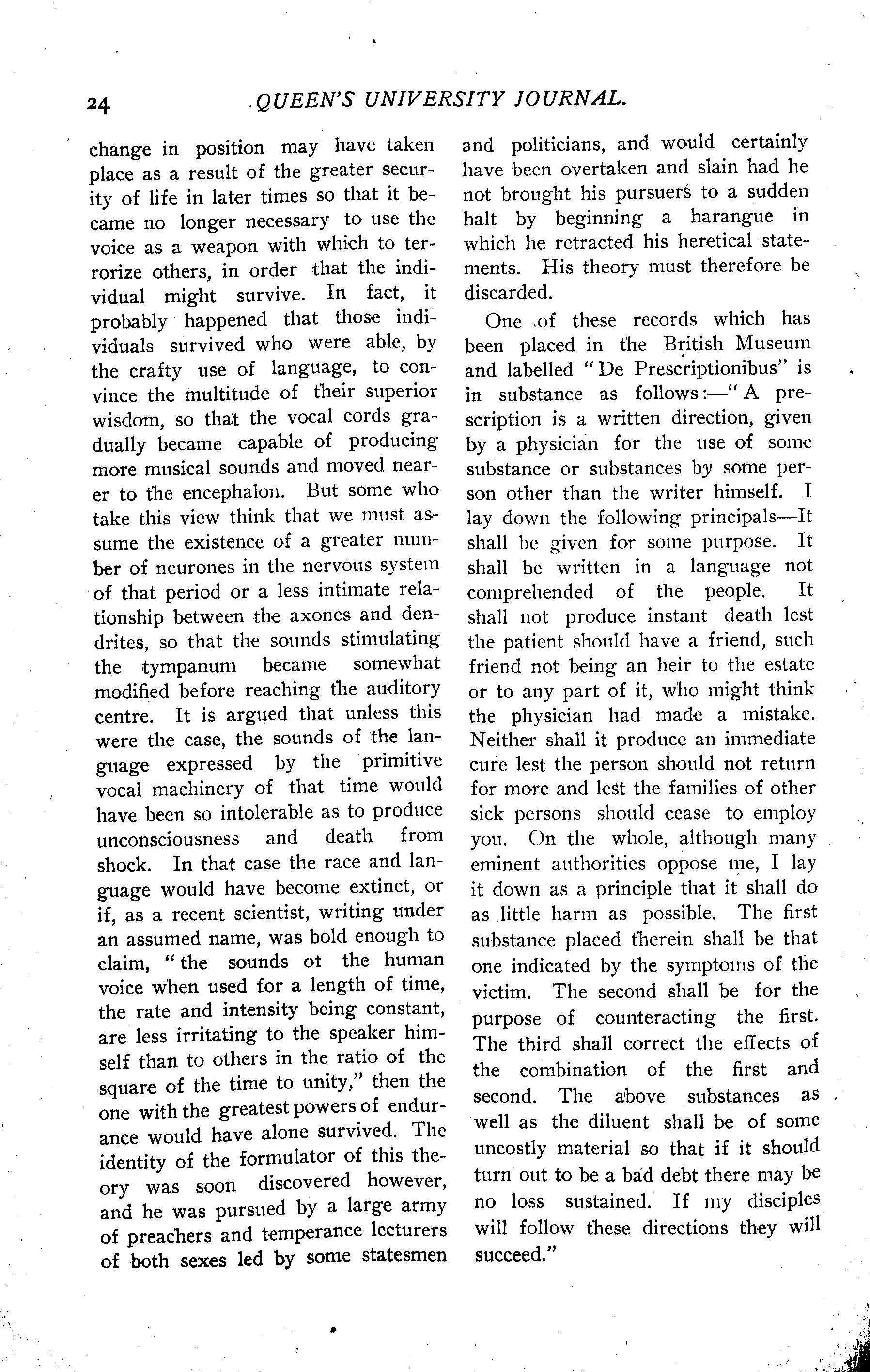 24 QUEEN'S UNIVERSITY JOURNAL.

change in position may have taken place as a result of the greater security of life in later times so that it became no longer necessary to use the voice as a weapon with which to terrorize others, in order that the individual might survive. In fact, it probably happened that those individuals survived who were able, by the crafty use of language, to convince the multitude of their superior wisdom, so that the vocal cords gradually became capable of producing more musical sounds and moved nearer to the encephalon. But some who take this view think that we must assume the existence of a greater number of neurones in the nervous system of that period or a less intimate relationship between the axones and dendrites, so that the sounds stimulating the tympanum became somewhat modified before reaching the auditory centre. It is argued that unless this were the case, the sounds of the language expressed by the primitive vocal machinery of that time would have been so intolerable as to produce unconsciousness and death from shock. In that case the race and language would have become extinct, or if, as a recent scientist, writing under an assumed name, was bold enough to claim, "the sounds ot the human voice when used for a length of time, the rate and intensity being constant, are less irritating to the speaker himself than to others in the ratio of the square of the time to unity," then the one with the greatest powers of endurance would have alone survived. The identity of the formulator of this theory was soon discovered however, and he was pursued by a large army of preachers and temperance lecturers of both sexes led by some statesmen and politicians, and would certainly have been overtaken and slain had he not brought his pursuers to a sudden halt by beginning a harangue in which he retracted his heretical statements. His theory must therefore be discarded.

One of these records which has been placed in the British Museum and labelled "De Prescriptionibus" is in substance as follows:—"A prescription is a written direction, given by a physician for the use of some substance or substances by some person other than the writer himself. I lay down the following principals—It shall be given for some purpose. It shall be written in a language not comprehended of the people. It shall not produce instant death lest the patient should have a friend, such friend not being an heir to the estate or to any part of it, who might think the physician had made a mistake. Neither shall it produce an immediate cure lest the person should not return for more and lest the families of other sick persons should cease to employ you. On the whole, although many eminent authorities oppose me, I lay it down as a principle that it shall do as little harm as possible. The first substance placed therein shall be that one indicated by the symptoms of the victim. The second shall be for the purpose of counteracting the first. The third shall correct the effects of the combination of the first and second. The above substances as well as the diluent shall be of some uncostly material so that if it should turn out to be a bad debt there may be no loss sustained. If my disciples will follow these directions they will succeed."